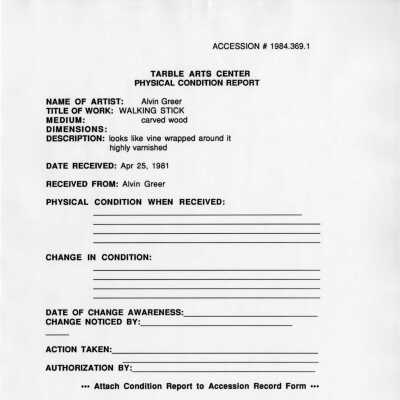 ACCESSION # 1984.369.1

TARBLE ARTS CENTER
PHYSICAL CONDITION REPORT

NAME OF ARTIST: Alvin Greer
TITLE OF WORK: WALKING STICK
MEDIUM: carved wood
DIMENSIONS:
DESCRIPTION: looks like vine wrapped around it
highly varnished

DATE RECEIVED: Apr 25, 1981

RECEIVED FROM: Alvin Greer

PHYSICAL CONDITION WHEN RECEIVED:

CHANGE IN CONDITION:

DATE OF CHANGE AWARENESS:
CHANGE NOTICED BY:

ACTION TAKEN:

AUTHORIZATION BY:

••• Attach Condition Report to Accession Record Form •••